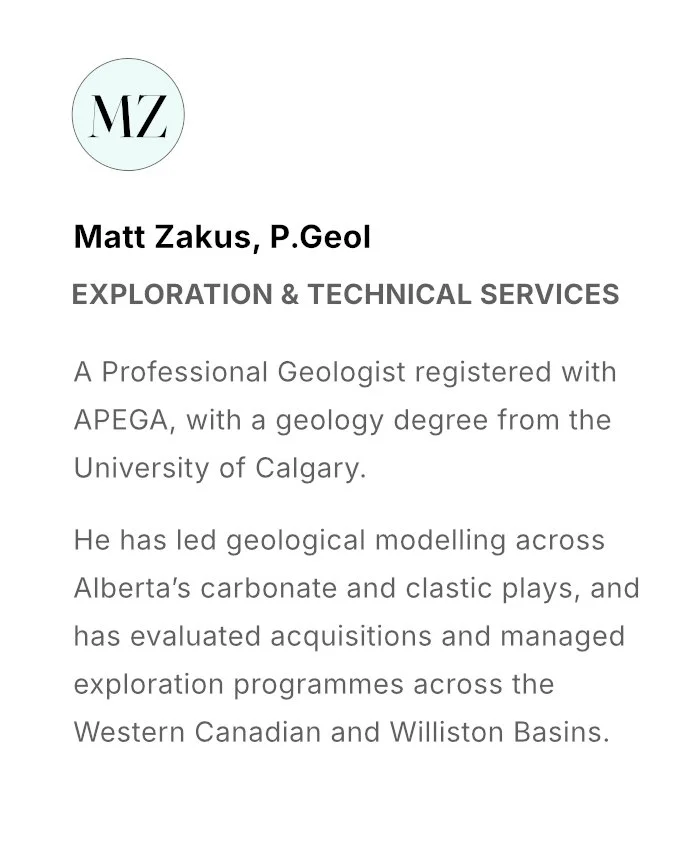 MZ

Matt Zakus, P.Geol

EXPLORATION & TECHNICAL SERVICES

A Professional Geologist registered with APEGA, with a geology degree from the University of Calgary.

He has led geological modelling across Alberta's carbonate and clastic plays, and has evaluated acquisitions and managed exploration programmes across the Western Canadian and Williston Basins.